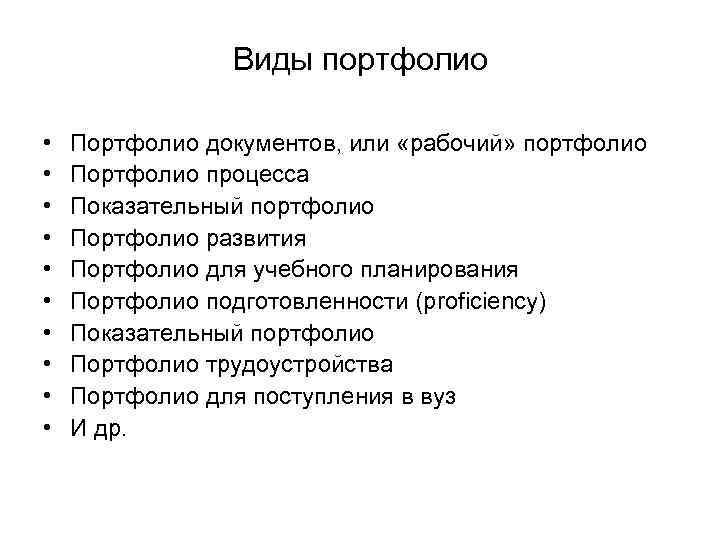 Виды портфолио

• Портфолио документов, или «рабочий» портфолио
• Портфолио процесса
• Показательный портфолио
• Портфолио развития
• Портфолио для учебного планирования
• Портфолио подготовленности (proficiency)
• Показательный портфолио
• Портфолио трудоустройства
• Портфолио для поступления в вуз
• И др.